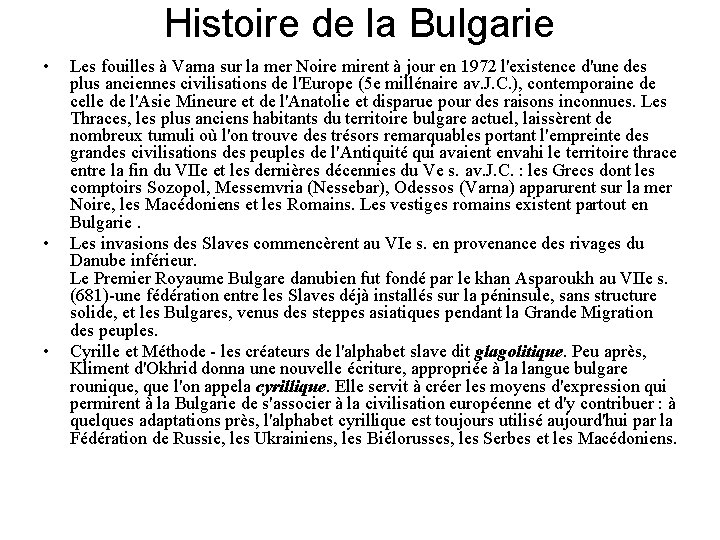 Histoire de la Bulgarie

• Les fouilles à Varna sur la mer Noire mirent à jour en 1972 l'existence d'une des plus anciennes civilisations de l'Europe (5e millénaire av.J.C.), contemporaine de celle de l'Asie Mineure et de l'Anatolie et disparue pour des raisons inconnues. Les Thraces, les plus anciens habitants du territoire bulgare actuel, laissèrent de nombreux tumuli où l'on trouve des trésors remarquables portant l'empreinte des grandes civilisations des peuples de l'Antiquité qui avaient envahi le territoire thrace entre la fin du VIIe et les dernières décennies du Ve s. av.J.C. : les Grecs dont les comptoirs Sozopol, Messemvria (Nessebar), Odessos (Varna) apparurent sur la mer Noire, les Macédoniens et les Romains. Les vestiges romains existent partout en Bulgarie .

• Les invasions des Slaves commencèrent au VIe s. en provenance des rivages du Danube inférieur.
Le Premier Royaume Bulgare danubien fut fondé par le khan Asparoukh au VIIe s. (681)-une fédération entre les Slaves déjà installés sur la péninsule, sans structure solide, et les Bulgares, venus des steppes asiatiques pendant la Grande Migration des peuples.

• Cyrille et Méthode - les créateurs de l'alphabet slave dit glagolitique. Peu après, Kliment d'Okhrid donna une nouvelle écriture, appropriée à la langue bulgare rounique, que l'on appela cyrillique. Elle servit à créer les moyens d'expression qui permirent à la Bulgarie de s'associer à la civilisation européenne et d'y contribuer : à quelques adaptations près, l'alphabet cyrillique est toujours utilisé aujourd'hui par la Fédération de Russie, les Ukrainiens, les Biélorusses, les Serbes et les Macédoniens.